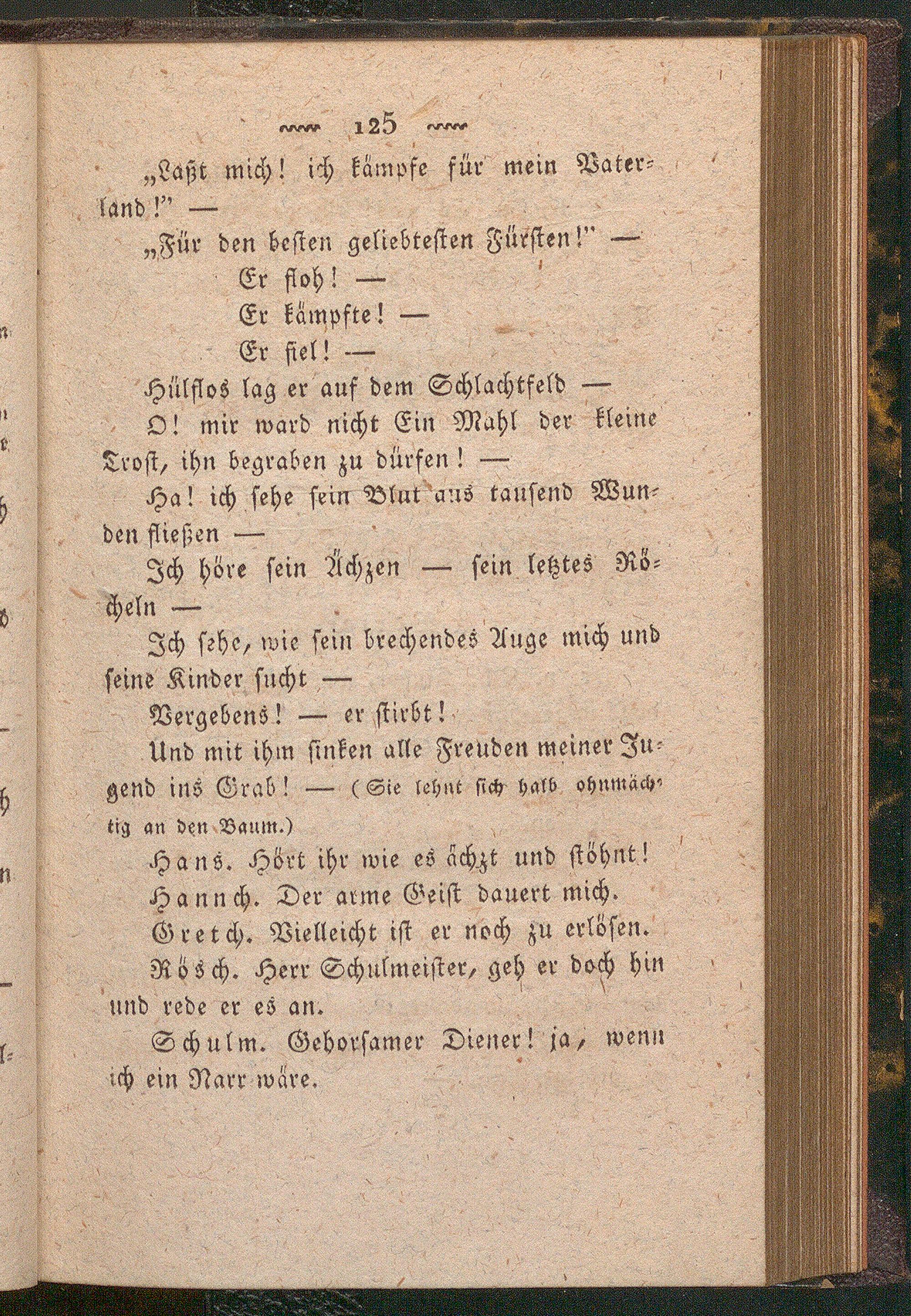 125

„Laßt mich! ich kämpfe für mein Vaterland!" —

„Für den besten geliebtesten Fürsten!" —

Er floh! —

Er kämpfte! —

Er fiel! —

Hülflos lag er auf dem Schlachtfeld —

O! mir ward nicht Ein Mahl der kleine Trost, ihn begraben zu dürfen! —

Ha! ich sehe sein Blut aus tausend Wunden fließen —

Ich höre sein Ächzen — sein letztes Röcheln —

Ich sehe, wie sein brechendes Auge mich und seine Kinder sucht —

Vergebens! — er stirbt!

Und mit ihm sinken alle Freuden meiner Jugend ins Grab! — (Sie lehnt sich halb ohnmächtig an den Baum.)

Hans. Hört ihr wie es ächzt und stöhnt!

Hannch. Der arme Geist dauert mich.

Gretch. Vielleicht ist er noch zu erlösen.

Rösch. Herr Schulmeister, geh er doch hin und rede er es an.

Schulm. Gehorsamer Diener! ja, wenn ich ein Narr wäre.